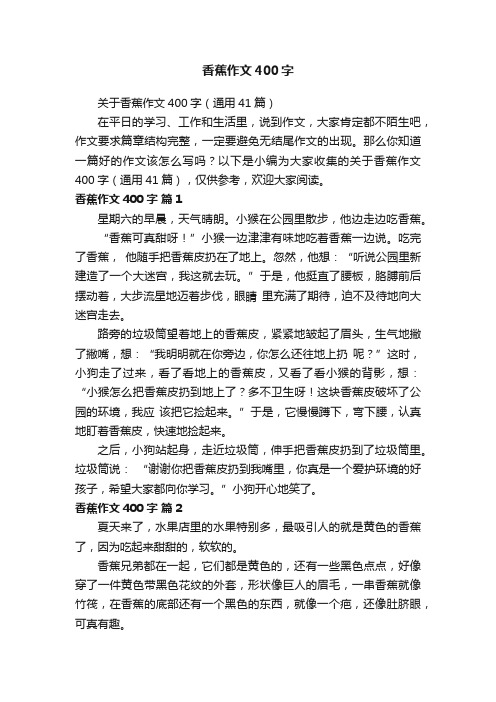 香蕉作文400字

关于香蕉作文400字（通用41篇）

在平日的学习、工作和生活里，说到作文，大家肯定都不陌生吧，作文要求篇章结构完整，一定要避免无结尾作文的出现。那么你知道一篇好的作文该怎么写吗？以下是小编为大家收集的关于香蕉作文400字（通用41篇），仅供参考，欢迎大家阅读。

香蕉作文400字 篇1

星期六的早晨，天气晴朗。小猴在公园里散步，他边走边吃香蕉。

“香蕉可真甜呀！”小猴一边津津有味地吃着香蕉一边说。吃完了香蕉， 他随手把香蕉皮扔在了地上。忽然，他想：“听说公园里新建造了一个大迷宫，我这就去玩。”于是，他挺直了腰板，胳膊前后摆动着，大步流星地迈着步伐，眼睛 里充满了期待，迫不及待地向大迷宫走去。

路旁的垃圾筒望着地上的香蕉皮，紧紧地皱起了眉头，生气地撇了撇嘴，想：“我明明就在你旁边，你怎么还往地上扔 呢？”这时，小狗走了过来，看了看地上的香蕉皮，又看了看小猴的背影，想：“小猴怎么把香蕉皮扔到地上了？多不卫生呀！这块香蕉皮破坏了公园的环境，我应 该把它捡起来。”于是，它慢慢蹲下，弯下腰，认真地盯着香蕉皮，快速地捡起来。

之后，小狗站起身，走近垃圾筒，伸手把香蕉皮扔到了垃圾筒里。垃圾筒说： “谢谢你把香蕉皮扔到我嘴里，你真是一个爱护环境的好孩子，希望大家都向你学习。”小狗开心地笑了。

香蕉作文400字 篇2

夏天来了，水果店里的水果特别多，最吸引人的就是黄色的香蕉了，因为吃起来甜甜的，软软的。

香蕉兄弟都在一起，它们都是黄色的，还有一些黑色点点，好像穿了一件黄色带黑色花纹的外套，形状像巨人的眉毛，一串香蕉就像竹筏，在香蕉的底部还有一个黑色的东西，就像一个疤，还像肚脐眼，可真有趣。